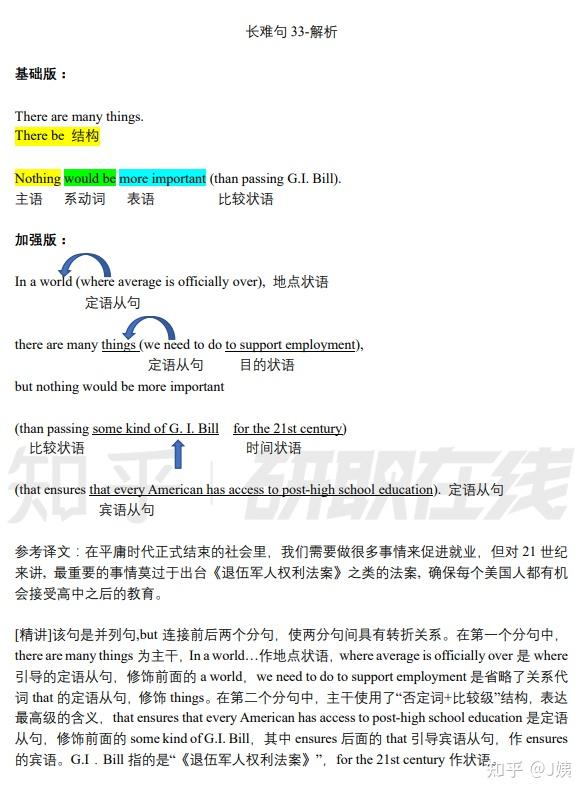 长难句 33-解析

基础版：

There are many things.
There be 结构

Nothing would be more important (than passing G.I. Bill).
主语 系动词 表语 比较状语

加强版：

In a world (where average is officially over), 地点状语
定语从句

there are many things (we need to do to support employment),
定语从句 目的状语
but nothing would be more important

(than passing some kind of G. I. Bill for the 21st century)
比较状语 时间状语

(that ensures that every American has access to post-high school education). 定语从句
宾语从句

知乎 | 研职在线

参考译文：在平庸时代正式结束的社会里，我们需要做很多事情来促进就业，但对 21 世纪来讲，最重要的事情莫过于出台《退伍军人权利法案》之类的法案，确保每个美国人都有机会接受高中之后的教育。

[精讲]该句是并列句,but 连接前后两个分句，使两分句间具有转折关系。在第一个分句中，there are many things 为主干，In a world…作地点状语，where average is officially over 是 where 引导的定语从句，修饰前面的 a world，we need to do to support employment 是省略了关系代词 that 的定语从句，修饰 things。在第二个分句中，主干使用了“否定词+比较级”结构，表达最高级的含义，that ensures that every American has access to post-high school education 是定语从句，修饰前面的 some kind of G.I. Bill，其中 ensures 后面的 that 引导宾语从句，作 ensures 的宾语。G.I．Bill 指的是“《退伍军人权利法案》”，for the 21st century 作状语。

知乎 @J姨